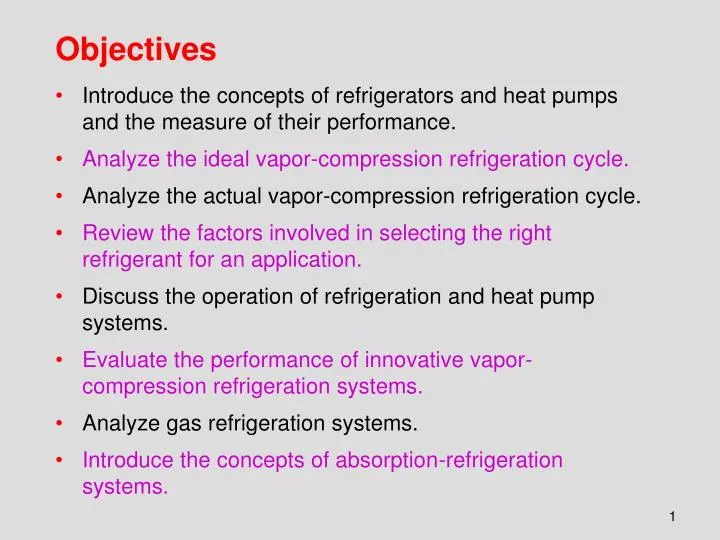 Objectives

• Introduce the concepts of refrigerators and heat pumps and the measure of their performance.
• Analyze the ideal vapor-compression refrigeration cycle.
• Analyze the actual vapor-compression refrigeration cycle.
• Review the factors involved in selecting the right refrigerant for an application.
• Discuss the operation of refrigeration and heat pump systems.
• Evaluate the performance of innovative vapor-compression refrigeration systems.
• Analyze gas refrigeration systems.
• Introduce the concepts of absorption-refrigeration systems.

1